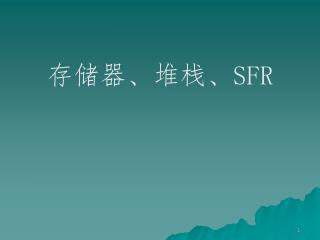 存储器、堆栈、SFR

1